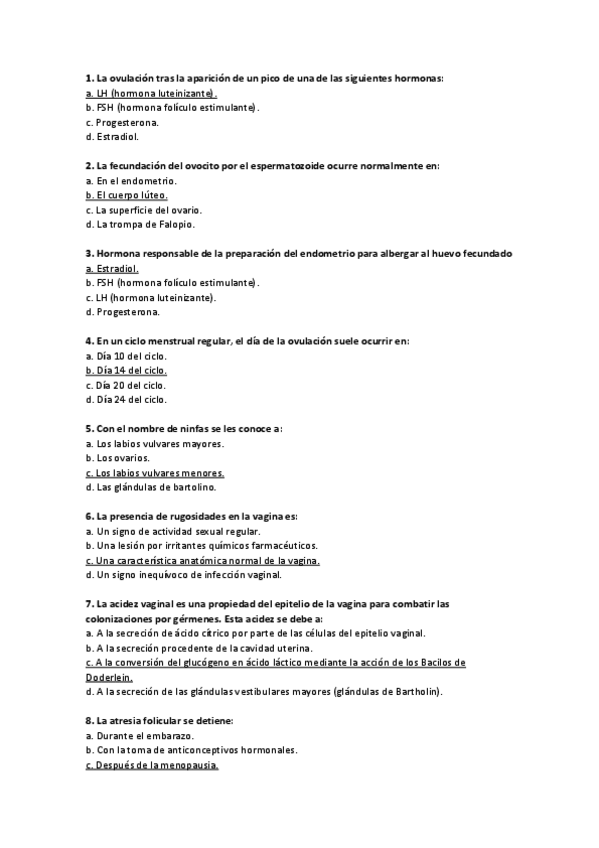 **1. La ovulación tras la aparición de un pico de una de las siguientes hormonas:**
a. LH (hormona luteinizante).
b. FSH (hormona folículo estimulante).
c. Progesterona.
d. Estradiol.

**2. La fecundación del ovocito por el espermatozoide ocurre normalmente en:**
a. En el endometrio.
b. El cuerpo lúteo.
c. La superficie del ovario.
d. La trompa de Falopio.

**3. Hormona responsable de la preparación del endometrio para albergar al huevo fecundado**
a. Estradiol.
b. FSH (hormona folículo estimulante).
c. LH (hormona luteinizante).
d. Progesterona.

**4. En un ciclo menstrual regular, el día de la ovulación suele ocurrir en:**
a. Día 10 del ciclo.
b. Día 14 del ciclo.
c. Día 20 del ciclo.
d. Día 24 del ciclo.

**5. Con el nombre de ninfas se les conoce a:**
a. Los labios vulvares mayores.
b. Los ovarios.
c. Los labios vulvares menores.
d. Las glándulas de bartolino.

**6. La presencia de rugosidades en la vagina es:**
a. Un signo de actividad sexual regular.
b. Una lesión por irritantes químicos farmacéuticos.
c. Una característica anatómica normal de la vagina.
d. Un signo inequívoco de infección vaginal.

**7. La acidez vaginal es una propiedad del epitelio de la vagina para combatir las colonizaciones por gérmenes. Esta acidez se debe a:**
a. A la secreción de ácido cítrico por parte de las células del epitelio vaginal.
b. A la secreción procedente de la cavidad uterina.
c. A la conversión del glucógeno en ácido láctico mediante la acción de los Bacilos de Doderlein.
d. A la secreción de las glándulas vestibulares mayores (glándulas de Bartholin).

**8. La atresia folicular se detiene:**
a. Durante el embarazo.
b. Con la toma de anticonceptivos hormonales.
c. Después de la menopausia.